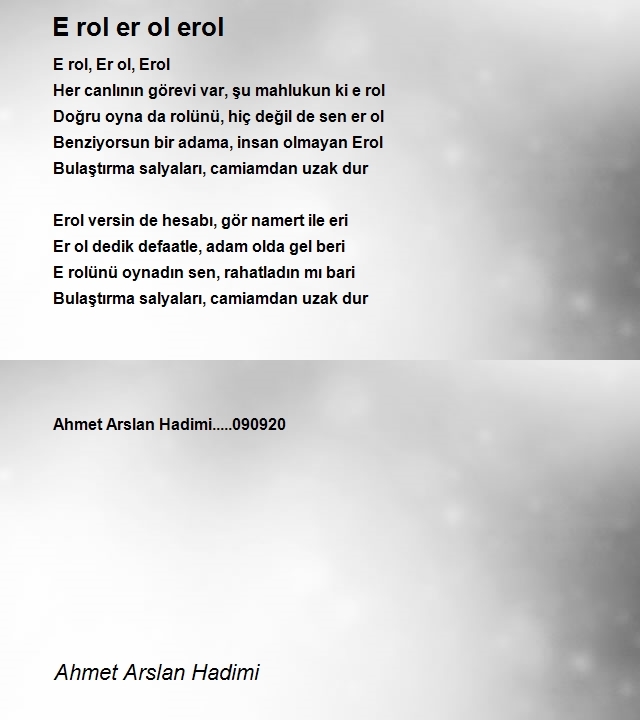 E rol er ol erol

E rol, Er ol, Erol
Her canlının görevi var, şu mahlukun ki e rol
Doğru oyna da rolünü, hiç değil de sen er ol
Benziyorsun bir adama, insan olmayan Erol
Bulaştırma salyaları, camiamdan uzak dur

Erol versin de hesabı, gör namert ile eri
Er ol dedik defaatle, adam olda gel beri
E rolünü oynadın sen, rahatladın mı bari
Bulaştırma salyaları, camiamdan uzak dur

Ahmet Arslan Hadimi.....090920

Ahmet Arslan Hadimi